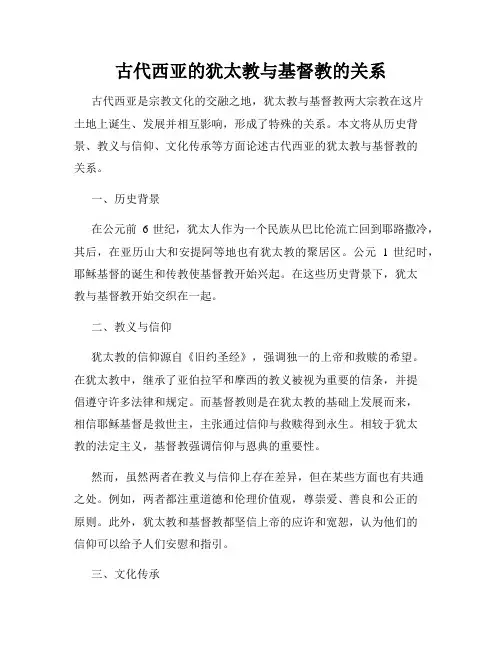 古代西亚的犹太教与基督教的关系

古代西亚是宗教文化的交融之地，犹太教与基督教两大宗教在这片土地上诞生、发展并相互影响，形成了特殊的关系。本文将从历史背景、教义与信仰、文化传承等方面论述古代西亚的犹太教与基督教的关系。

一、历史背景

在公元前 6 世纪，犹太人作为一个民族从巴比伦流亡回到耶路撒冷，其后，在亚历山大和安提阿等地也有犹太教的聚居区。公元 1 世纪时，耶稣基督的诞生和传教使基督教开始兴起。在这些历史背景下，犹太教与基督教开始交织在一起。

二、教义与信仰

犹太教的信仰源自《旧约圣经》，强调独一的上帝和救赎的希望。在犹太教中，继承了亚伯拉罕和摩西的教义被视为重要的信条，并提倡遵守许多法律和规定。而基督教则是在犹太教的基础上发展而来，相信耶稣基督是救世主，主张通过信仰与救赎得到永生。相较于犹太教的法定主义，基督教强调信仰与恩典的重要性。

然而，虽然两者在教义与信仰上存在差异，但在某些方面也有共通之处。例如，两者都注重道德和伦理价值观，尊崇爱、善良和公正的原则。此外，犹太教和基督教都坚信上帝的应许和宽恕，认为他们的信仰可以给予人们安慰和指引。

三、文化传承